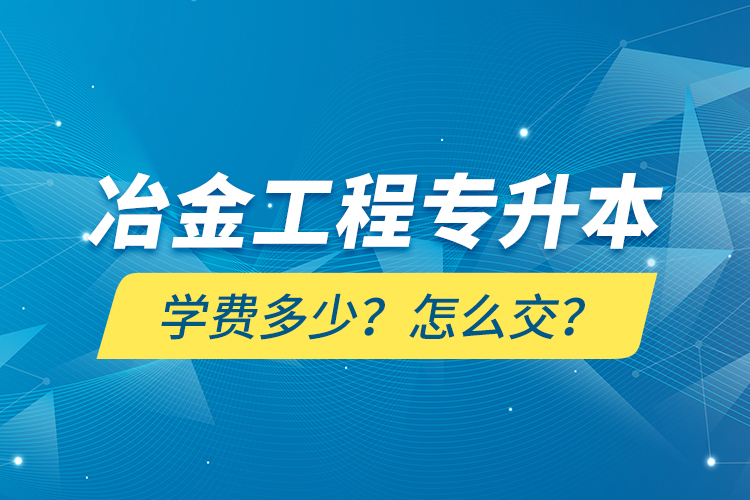 冶金工程专升本

学费多少？怎么交？